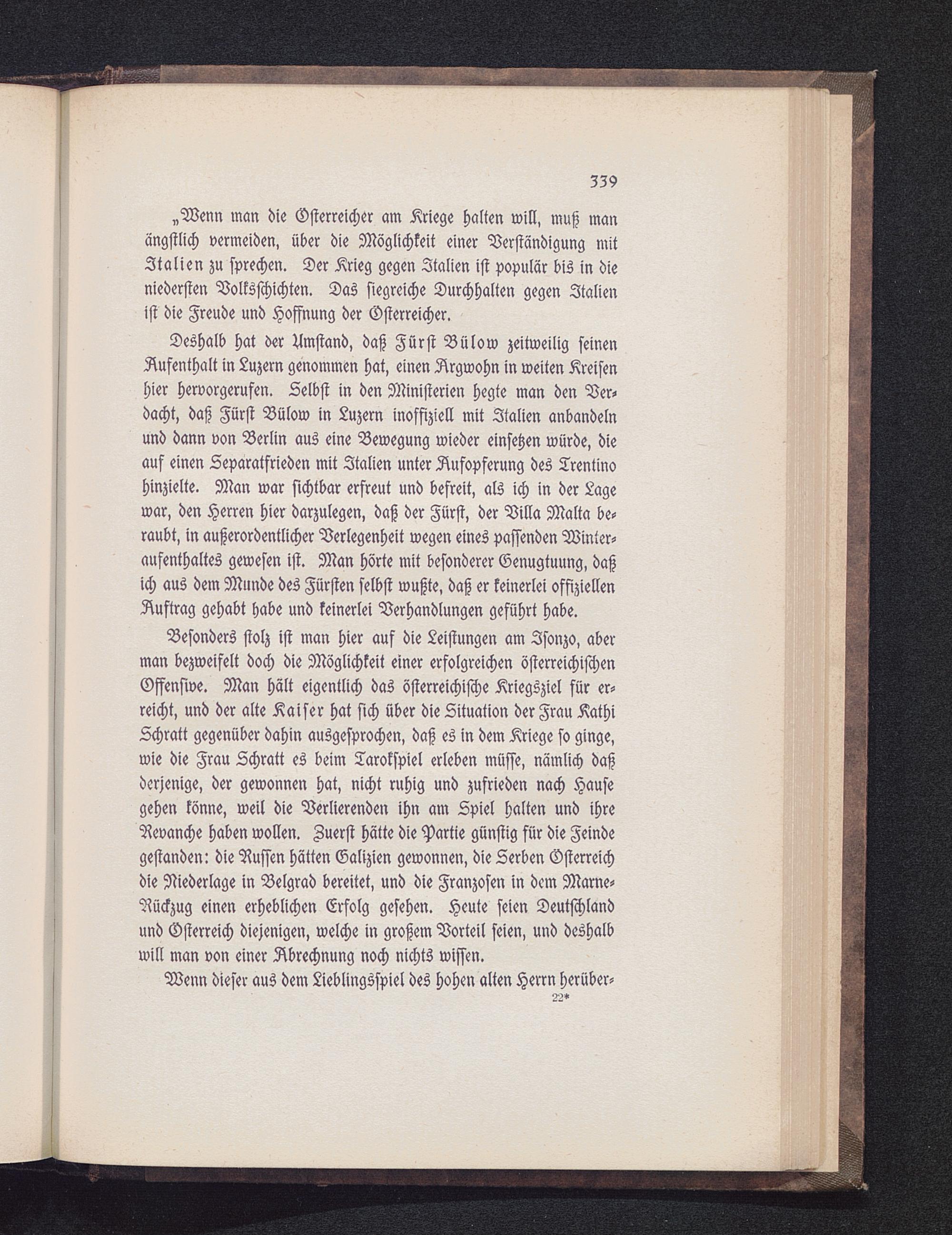 339

„Wenn man die Österreicher am Kriege halten will, muß man ängstlich vermeiden, über die Möglichkeit einer Verständigung mit Italien zu sprechen. Der Krieg gegen Italien ist populär bis in die niedersten Volksschichten. Das siegreiche Durchhalten gegen Italien ist die Freude und Hoffnung der Österreicher.

Deshalb hat der Umstand, daß Fürst Bülow zeitweilig seinen Aufenthalt in Luzern genommen hat, einen Argwohn in weiten Kreisen hier hervorgerufen. Selbst in den Ministerien hegte man den Verdacht, daß Fürst Bülow in Luzern inoffiziell mit Italien anbandeln und dann von Berlin aus eine Bewegung wieder einsetzen würde, die auf einen Separatfrieden mit Italien unter Aufopferung des Trentino hinzielte. Man war sichtbar erfreut und befreit, als ich in der Lage war, den Herren hier darzulegen, daß der Fürst, der Villa Malta beraubt, in außerordentlicher Verlegenheit wegen eines passenden Winteraufenthaltes gewesen ist. Man hörte mit besonderer Genugtuung, daß ich aus dem Munde des Fürsten selbst wußte, daß er keinerlei offiziellen Auftrag gehabt habe und keinerlei Verhandlungen geführt habe.

Besonders stolz ist man hier auf die Leistungen am Isonzo, aber man bezweifelt doch die Möglichkeit einer erfolgreichen österreichischen Offensive. Man hält eigentlich das österreichische Kriegsziel für erreicht, und der alte Kaiser hat sich über die Situation der Frau Kathi Schratt gegenüber dahin ausgesprochen, daß es in dem Kriege so ginge, wie die Frau Schratt es beim Tarokspiel erleben müsse, nämlich daß derjenige, der gewonnen hat, nicht ruhig und zufrieden nach Hause gehen könne, weil die Verlierenden ihn am Spiel halten und ihre Revanche haben wollen. Zuerst hätte die Partie günstig für die Feinde gestanden: die Russen hätten Galizien gewonnen, die Serben Österreich die Niederlage in Belgrad bereitet, und die Franzosen in dem Marne-Rückzug einen erheblichen Erfolg gesehen. Heute seien Deutschland und Österreich diejenigen, welche in großem Vorteil seien, und deshalb will man von einer Abrechnung noch nichts wissen.

Wenn dieser aus dem Lieblingsspiel des hohen alten Herrn herüber-
22*